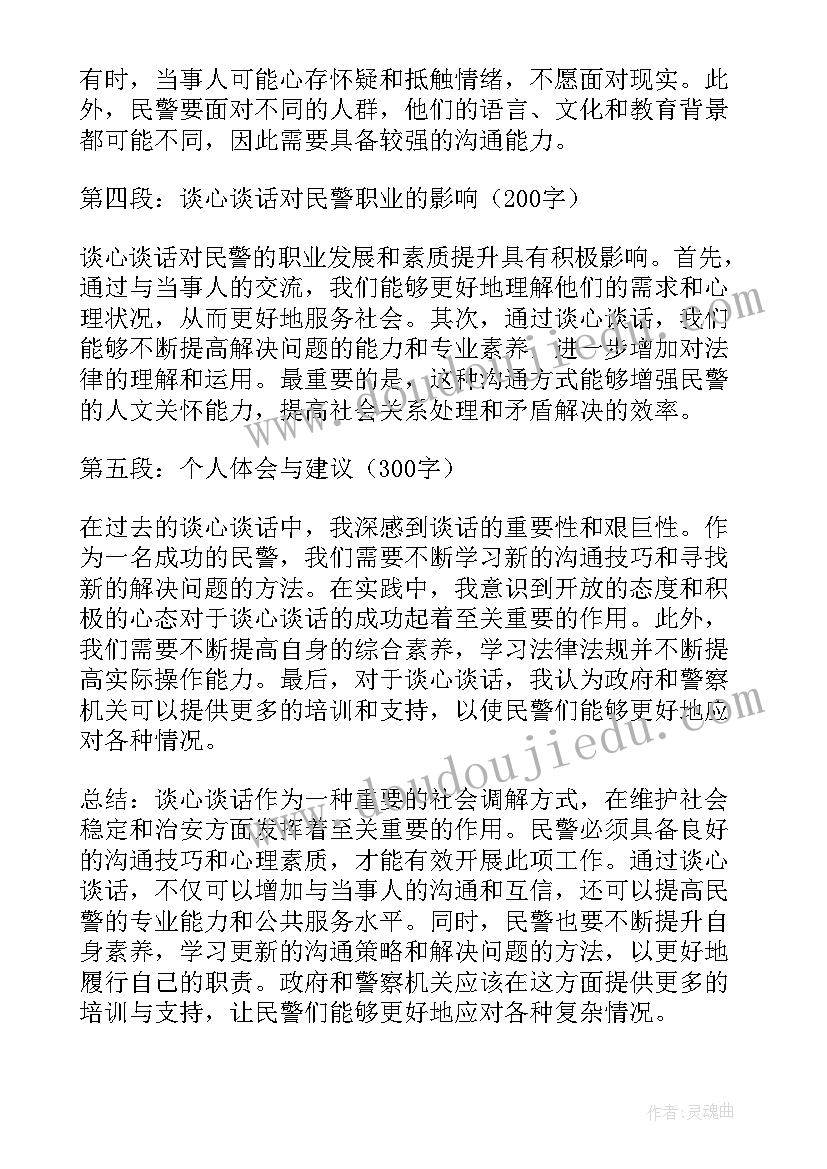 有时，当事人可能心存怀疑和抵触情绪，不愿面对现实。此外，民警要面对不同的人群，他们的语言、文化和教育背景都可能不同，因此需要具备较强的沟通能力。

第四段：谈心谈话对民警职业的影响（200字）

谈心谈话对民警的职业发展和素质提升具有积极影响。首先，通过与当事人的交流，我们能够更好地理解他们的需求和心理状况，从而更好地服务社会。其次，通过谈心谈话，我们能够不断提高解决问题的能力和专业素养，进一步增加对法律的理解和运用。最重要的是，这种沟通方式能够增强民警的人文关怀能力，提高社会关系处理和矛盾解决的效率。

第五段：个人体会与建议（300字）

在过去的谈心谈话中，我深感到谈话的重要性和艰巨性。作为一名成功的民警，我们需要不断学习新的沟通技巧和寻找新的解决问题的方法。在实践中，我意识到开放的态度和积极的心态对于谈心谈话的成功起着至关重要的作用。此外，我们需要不断提高自身的综合素养，学习法律法规并不断提高实际操作能力。最后，对于谈心谈话，我认为政府和警察机关可以提供更多的培训和支持，以使民警们能够更好地应对各种情况。

总结：谈心谈话作为一种重要的社会调解方式，在维护社会稳定和治安方面发挥着至关重要的作用。民警必须具备良好的沟通技巧和心理素质，才能有效开展此项工作。通过谈心谈话，不仅可以增加与当事人的沟通和互信，还可以提高民警的专业能力和公共服务水平。同时，民警也要不断提升自身素养，学习更新的沟通策略和解决问题的方法，以更好地履行自己的职责。政府和警察机关应该在这方面提供更多的培训与支持，让民警们能够更好地应对各种复杂情况。

www.doudoujiedu.com

作者：灵魂曲